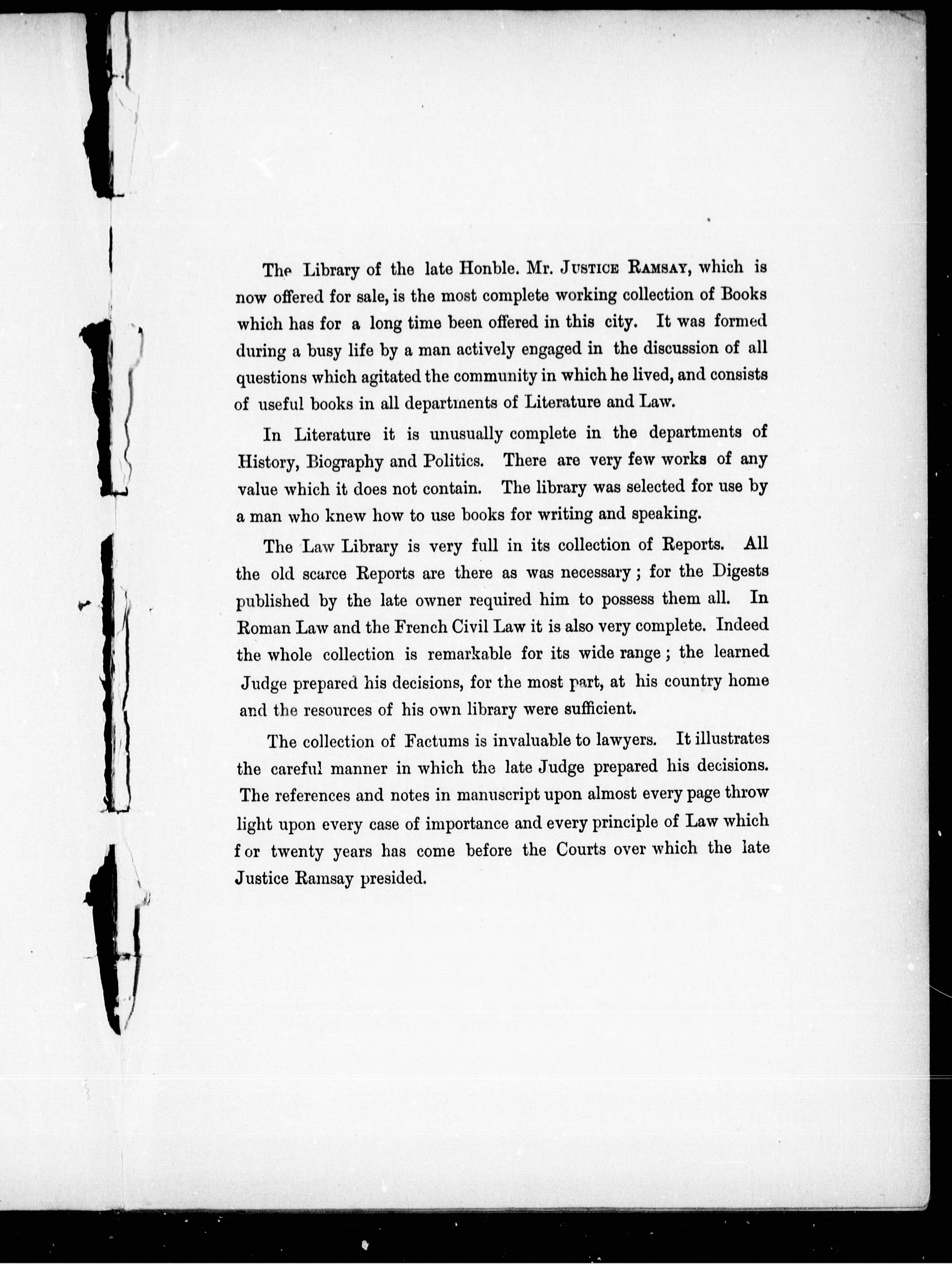 The Library of the late Honble. Mr. Justice Ramsay, which is now offered for sale, is the most complete working collection of Books which has for a long time been offered in this city. It was formed during a busy life by a man actively engaged in the discussion of all questions which agitated the community in which he lived, and consists of useful books in all departments of Literature and Law.

In Literature it is unusually complete in the departments of History, Biography and Politics. There are very few works of any value which it does not contain. The library was selected for use by a man who knew how to use books for writing and speaking.

The Law Library is very full in its collection of Reports. All the old scarce Reports are there as was necessary; for the Digests published by the late owner required him to possess them all. In Roman Law and the French Civil Law it is also very complete. Indeed the whole collection is remarkable for its wide range; the learned Judge prepared his decisions, for the most part, at his country home and the resources of his own library were sufficient.

The collection of Factums is invaluable to lawyers. It illustrates the careful manner in which the late Judge prepared his decisions. The references and notes in manuscript upon almost every page throw light upon every case of importance and every principle of Law which for twenty years has come before the Courts over which the late Justice Ramsay presided.